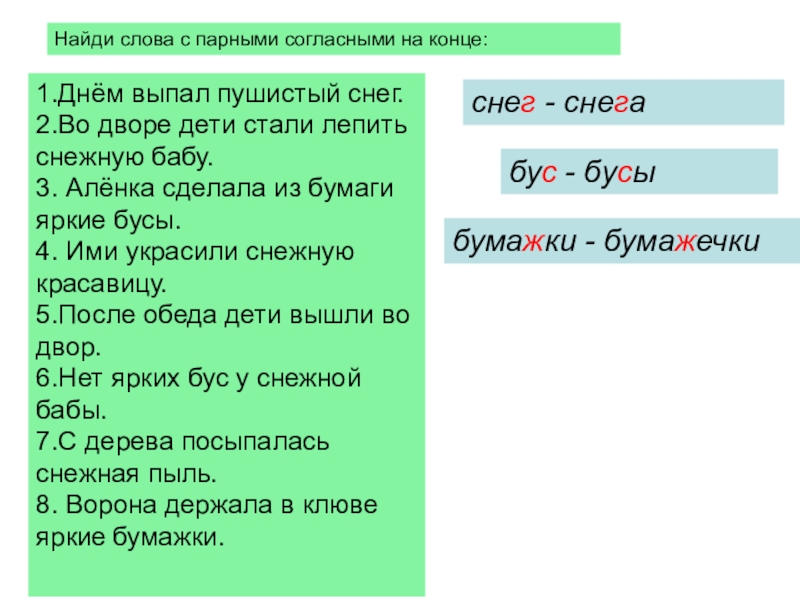 Найди слова с парными согласными на конце:

1.Днём выпал пушистый снег.
2.Во дворе дети стали лепить снежную бабу.
3. Алёнка сделала из бумаги яркие бусы.
4. Ими украсили снежную красавицу.
5.После обеда дети вышли во двор.
6.Нет ярких бус у снежной бабы.
7.С дерева посыпалась снежная пыль.
8. Ворона держала в клюве яркие бумажки.

снег - снега

бус - бусы

бумажки - бумажечки